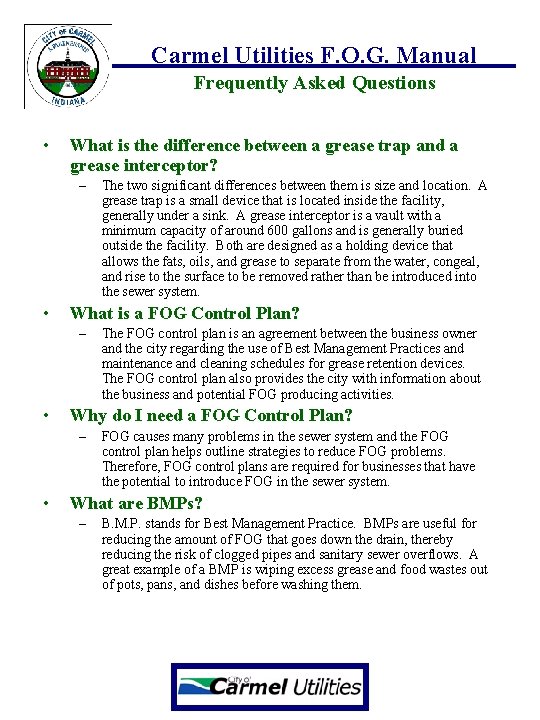 CITY OF CARMEL
A PARTNERSHIP
INDIANA

Carmel Utilities F.O.G. Manual
Frequently Asked Questions

• What is the difference between a grease trap and a grease interceptor?
– The two significant differences between them is size and location. A grease trap is a small device that is located inside the facility, generally under a sink. A grease interceptor is a vault with a minimum capacity of around 600 gallons and is generally buried outside the facility. Both are designed as a holding device that allows the fats, oils, and grease to separate from the water, congeal, and rise to the surface to be removed rather than be introduced into the sewer system.

• What is a FOG Control Plan?
– The FOG control plan is an agreement between the business owner and the city regarding the use of Best Management Practices and maintenance and cleaning schedules for grease retention devices. The FOG control plan also provides the city with information about the business and potential FOG producing activities.

• Why do I need a FOG Control Plan?
– FOG causes many problems in the sewer system and the FOG control plan helps outline strategies to reduce FOG problems. Therefore, FOG control plans are required for businesses that have the potential to introduce FOG in the sewer system.

• What are BMPs?
– B.M.P. stands for Best Management Practice. BMPs are useful for reducing the amount of FOG that goes down the drain, thereby reducing the risk of clogged pipes and sanitary sewer overflows. A great example of a BMP is wiping excess grease and food wastes out of pots, pans, and dishes before washing them.

City of Carmel Utilities